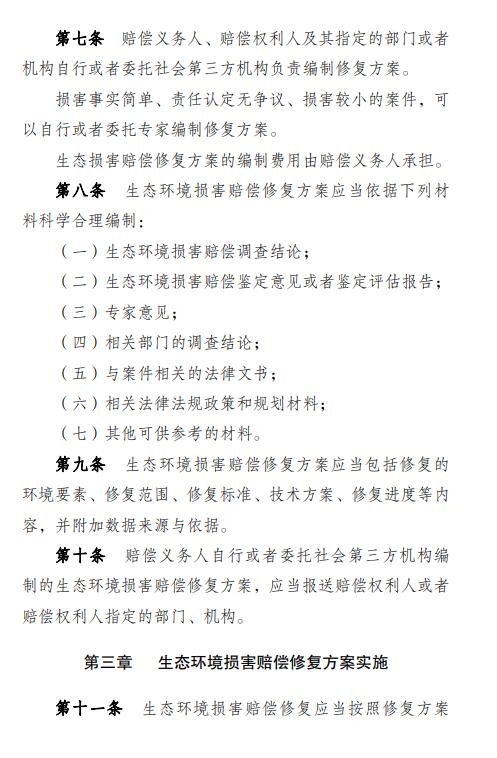 第七条　赔偿义务人、赔偿权利人及其指定的部门或者机构自行或者委托社会第三方机构负责编制修复方案。

损害事实简单、责任认定无争议、损害较小的案件，可以自行或者委托专家编制修复方案。

生态损害赔偿修复方案的编制费用由赔偿义务人承担。

第八条　生态环境损害赔偿修复方案应当依据下列材料科学合理编制：

（一）生态环境损害赔偿调查结论；

（二）生态环境损害赔偿鉴定意见或者鉴定评估报告；

（三）专家意见；

（四）相关部门的调查结论；

（五）与案件相关的法律文书；

（六）相关法律法规政策和规划材料；

（七）其他可供参考的材料。

第九条　生态环境损害赔偿修复方案应当包括修复的环境要素、修复范围、修复标准、技术方案、修复进度等内容，并附加数据来源与依据。

第十条　赔偿义务人自行或者委托社会第三方机构编制的生态环境损害赔偿修复方案，应当报送赔偿权利人或者赔偿权利人指定的部门、机构。

第三章　生态环境损害赔偿修复方案实施

第十一条　生态环境损害赔偿修复应当按照修复方案